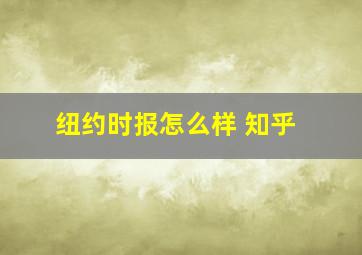 纽约时报怎么样 知乎